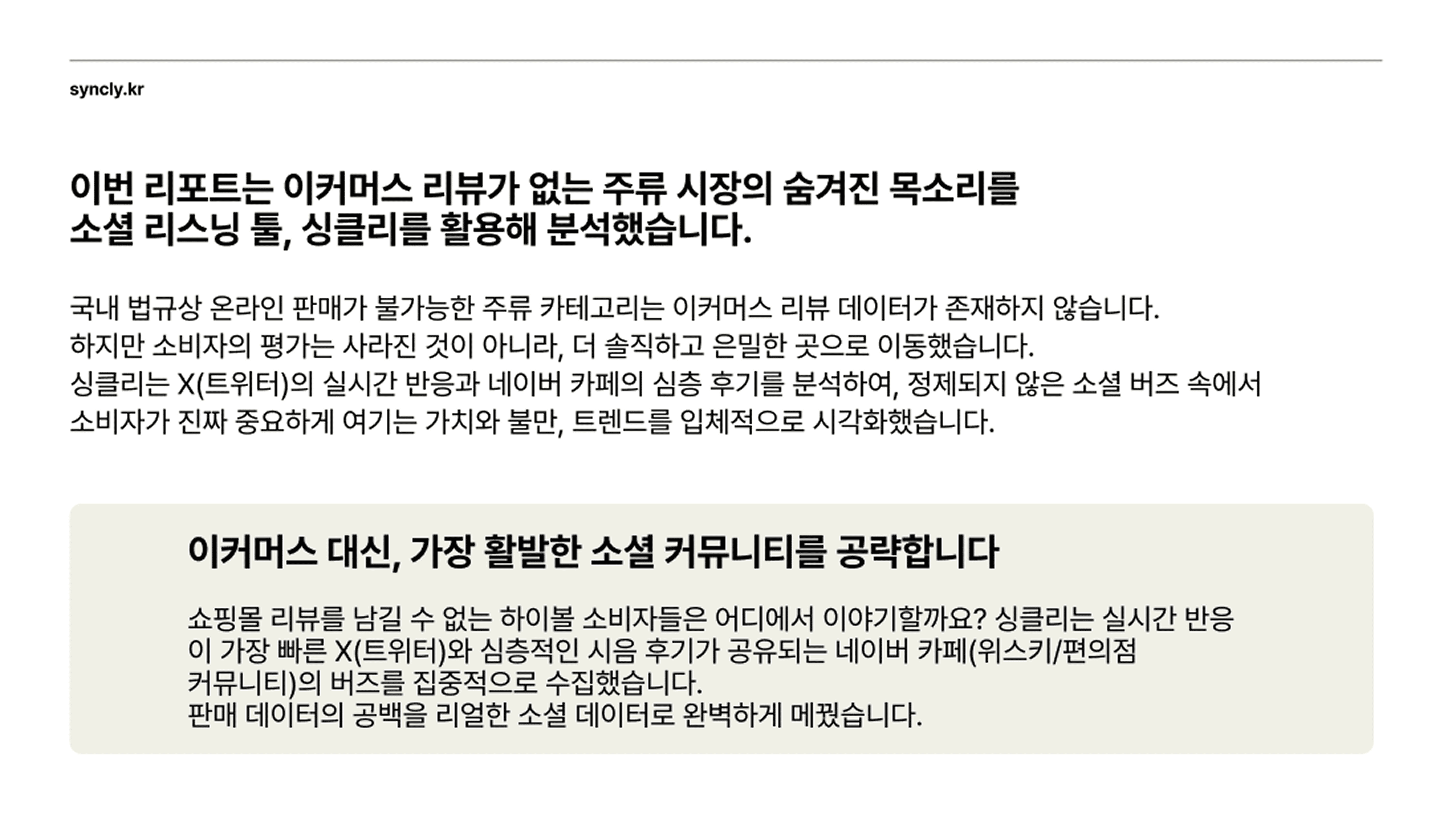 syncly.kr

이번 리포트는 이커머스 리뷰가 없는 주류 시장의 숨겨진 목소리를
소셜 리스닝 툴, 싱클리를 활용해 분석했습니다.

국내 법규상 온라인 판매가 불가능한 주류 카테고리는 이커머스 리뷰 데이터가 존재하지 않습니다.
하지만 소비자의 평가는 사라진 것이 아니라, 더 솔직하고 은밀한 곳으로 이동했습니다.
싱클리는 X(트위터)의 실시간 반응과 네이버 카페의 심층 후기를 분석하여, 정제되지 않은 소셜 버즈 속에서
소비자가 진짜 중요하게 여기는 가치와 불만, 트렌드를 입체적으로 시각화했습니다.

이커머스 대신, 가장 활발한 소셜 커뮤니티를 공략합니다

쇼핑몰 리뷰를 남길 수 없는 하이볼 소비자들은 어디에서 이야기할까요? 싱클리는 실시간 반응이 가장 빠른 X(트위터)와 심층적인 시음 후기가 공유되는 네이버 카페(위스키/편의점 커뮤니티)의 버즈를 집중적으로 수집했습니다.
판매 데이터의 공백을 리얼한 소셜 데이터로 완벽하게 메꿨습니다.